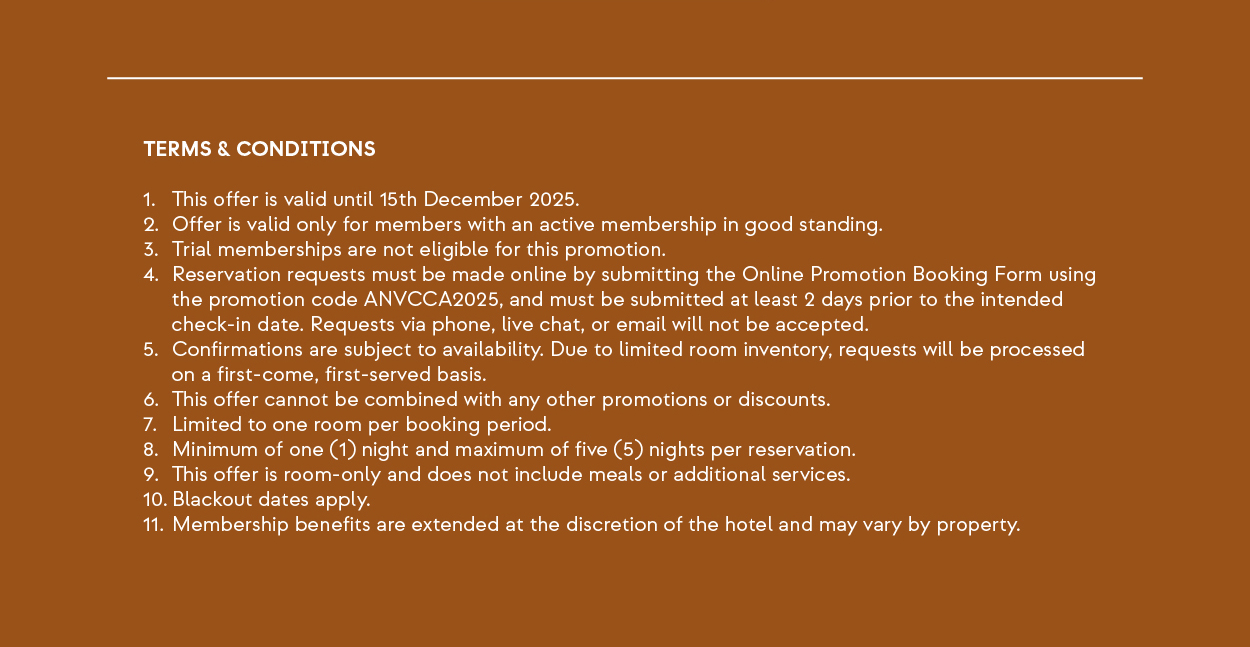 TERMS & CONDITIONS

1. This offer is valid until 15th December 2025.
2. Offer is valid only for members with an active membership in good standing.
3. Trial memberships are not eligible for this promotion.
4. Reservation requests must be made online by submitting the Online Promotion Booking Form using the promotion code ANVCCA2025, and must be submitted at least 2 days prior to the intended check-in date. Requests via phone, live chat, or email will not be accepted.
5. Confirmations are subject to availability. Due to limited room inventory, requests will be processed on a first-come, first-served basis.
6. This offer cannot be combined with any other promotions or discounts.
7. Limited to one room per booking period.
8. Minimum of one (1) night and maximum of five (5) nights per reservation.
9. This offer is room-only and does not include meals or additional services.
10. Blackout dates apply.
11. Membership benefits are extended at the discretion of the hotel and may vary by property.